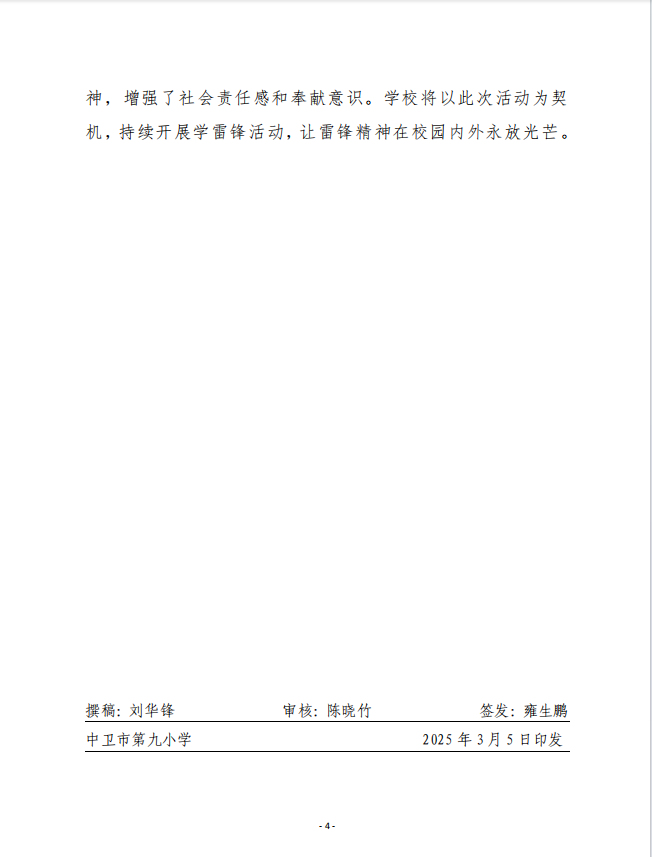 神，增强了社会责任感和奉献意识。学校将以此次活动为契机，持续开展学雷锋活动，让雷锋精神在校园内外永放光芒。

撰稿：刘华锋　　　　审核：陈晓竹　　　　签发：雍生鹏

中卫市第九小学　　　　2025 年 3 月 5 日印发

- 4 -